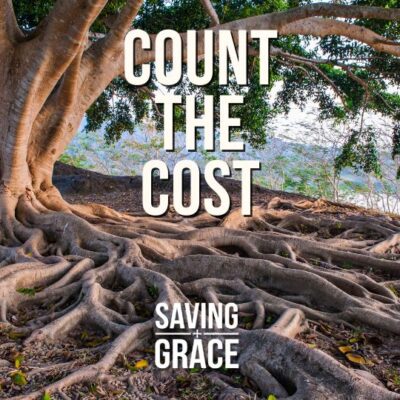 COUNT THE COST

SAVING
+
GRACE